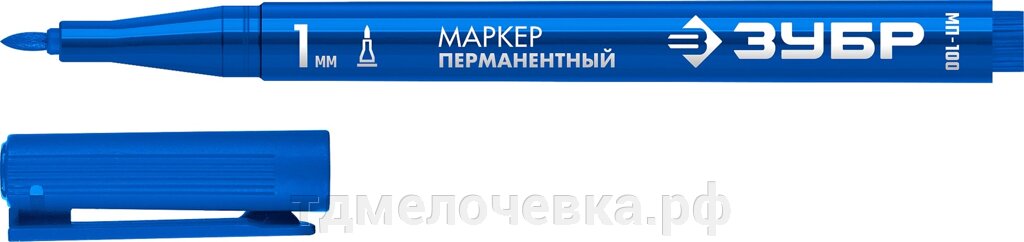 1 мм
МАРКЕР
ПЕРМАНЕНТНЫЙ
ЗУБР
МП-100
тдмелочевка.рф